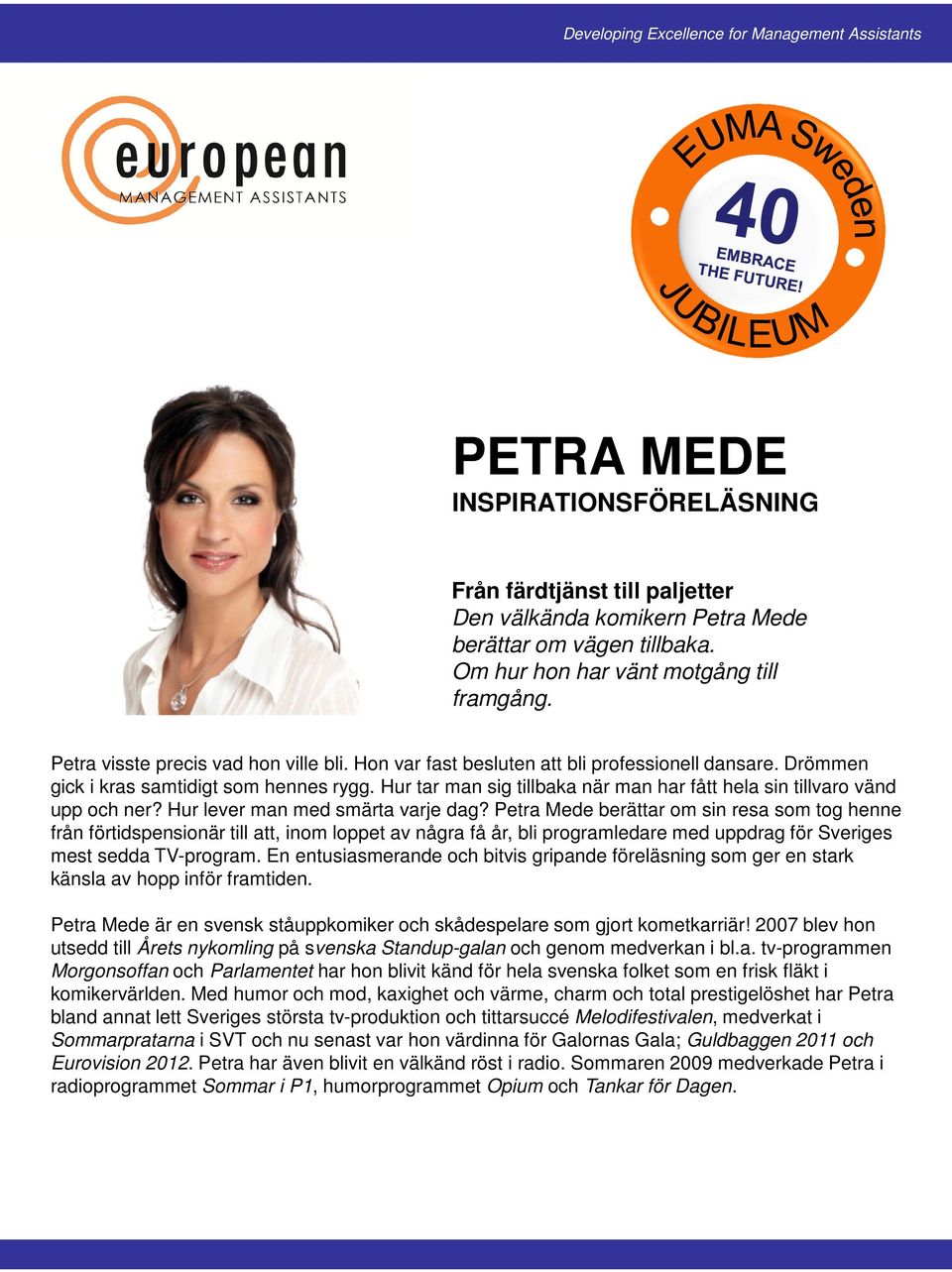 Developing Excellence for Management Assistants

european
MANAGEMENT ASSISTANTS

EUMA Sweden
40
EMBRACE THE FUTURE!
JUBILEUM

PETRA MEDE
INSPIRATIONSFÖRELÄSNING

Från färdtjänst till paljetter
Den välkända komikern Petra Mede berättar om vägen tillbaka. Om hur hon har vänt motgång till framgång.

Petra visste precis vad hon ville bli. Hon var fast besluten att bli professionell dansare. Drömmen gick i kras samtidigt som hennes rygg. Hur tar man sig tillbaka när man har fått hela sin tillvaro vänd upp och ner? Hur lever man med smärta varje dag? Petra Mede berättar om sin resa som tog henne från förtidspensionär till att, inom loppet av några få år, bli programledare med uppdrag för Sveriges mest sedda TV-program. En entusiasmerande och bitvis gripande föreläsning som ger en stark känsla av hopp inför framtiden.

Petra Mede är en svensk ståuppkomiker och skådespelare som gjort kometkarriär! 2007 blev hon utsedd till Årets nykomling på svenska Standup-galan och genom medverkan i bl.a. tv-programmen Morgonsoffan och Parlamentet har hon blivit känd för hela svenska folket som en frisk fläkt i komikervärlden. Med humor och mod, kaxighet och värme, charm och total prestigelöshet har Petra bland annat lett Sveriges största tv-produktion och tittarsuccé Melodifestivalen, medverkat i Sommarpratarna i SVT och nu senast var hon värdinna för Galornas Gala; Guldbaggen 2011 och Eurovision 2012. Petra har även blivit en välkänd röst i radio. Sommaren 2009 medverkade Petra i radioprogrammet Sommar i P1, humorprogrammet Opium och Tankar för Dagen.